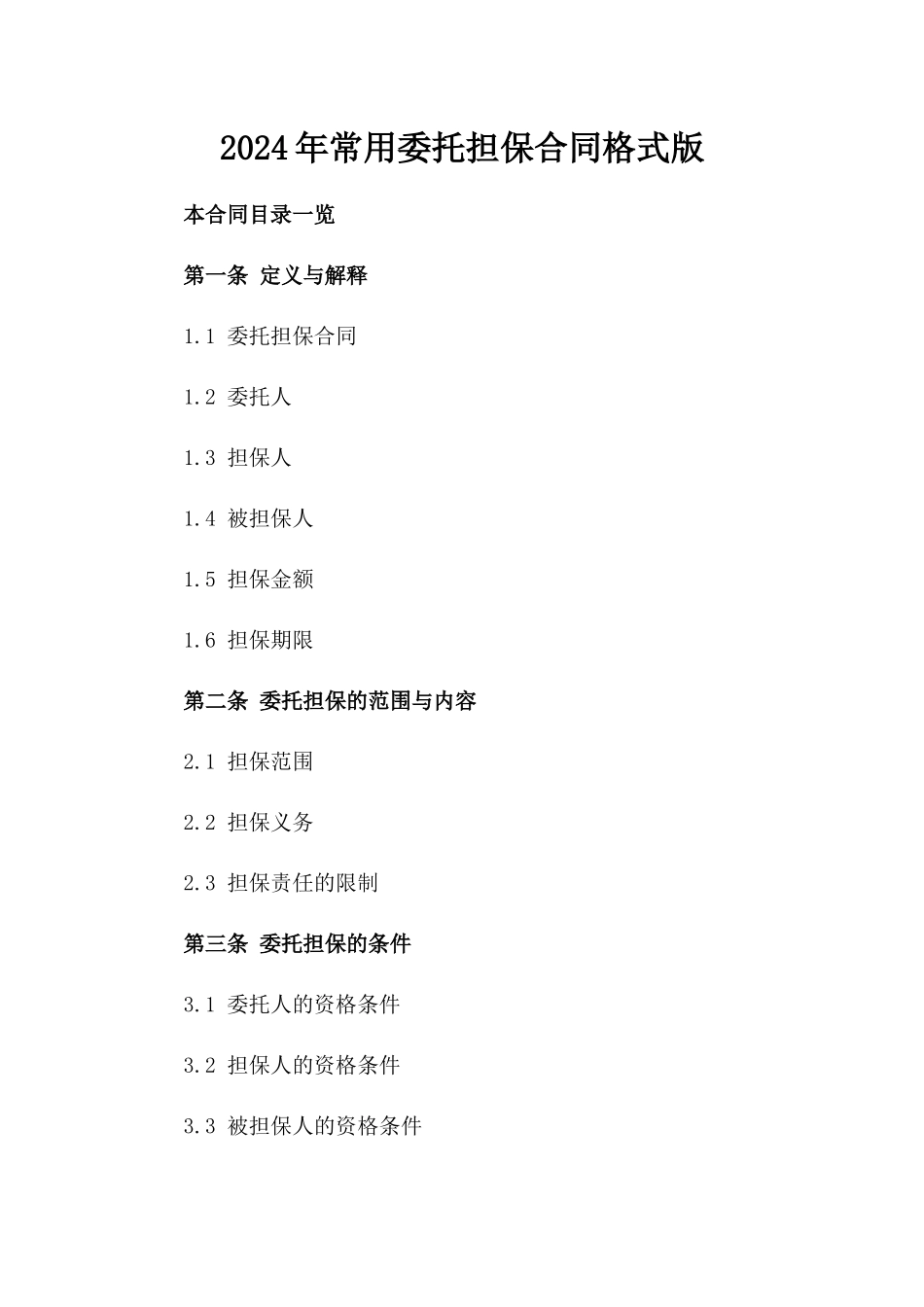 2024年常用委托担保合同格式版

本合同目录一览

第一条 定义与解释

1.1 委托担保合同

1.2 委托人

1.3 担保人

1.4 被担保人

1.5 担保金额

1.6 担保期限

第二条 委托担保的范围与内容

2.1 担保范围

2.2 担保义务

2.3 担保责任的限制

第三条 委托担保的条件

3.1 委托人的资格条件

3.2 担保人的资格条件

3.3 被担保人的资格条件